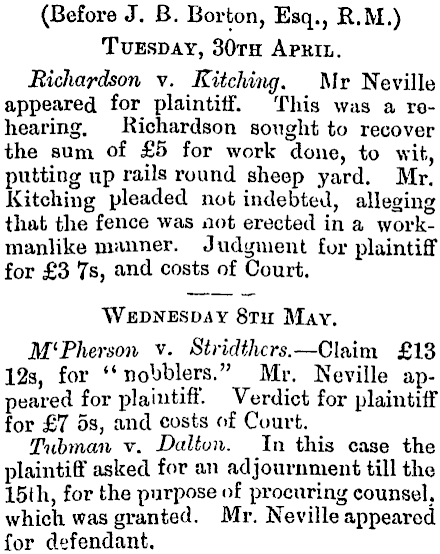 (Before J. B. Borton, Esq., R.M.)

TUESDAY, 30TH APRIL.

Richardson v. Kitching. Mr Neville appeared for plaintiff. This was a rehearing. Richardson sought to recover the sum of £5 for work done, to wit, putting up rails round sheep yard. Mr. Kitching pleaded not indebted, alleging that the fence was not erected in a workmanlike manner. Judgment for plaintiff for £3 7s, and costs of Court.

WEDNESDAY 8TH MAY.

M'Pherson v. Stridthers.—Claim £13 12s, for "nobblers." Mr. Neville appeared for plaintiff. Verdict for plaintiff for £7 5s, and costs of Court.

Tubman v. Dalton. In this case the plaintiff asked for an adjournment till the 15th, for the purpose of procuring counsel, which was granted. Mr. Neville appeared for defendant.